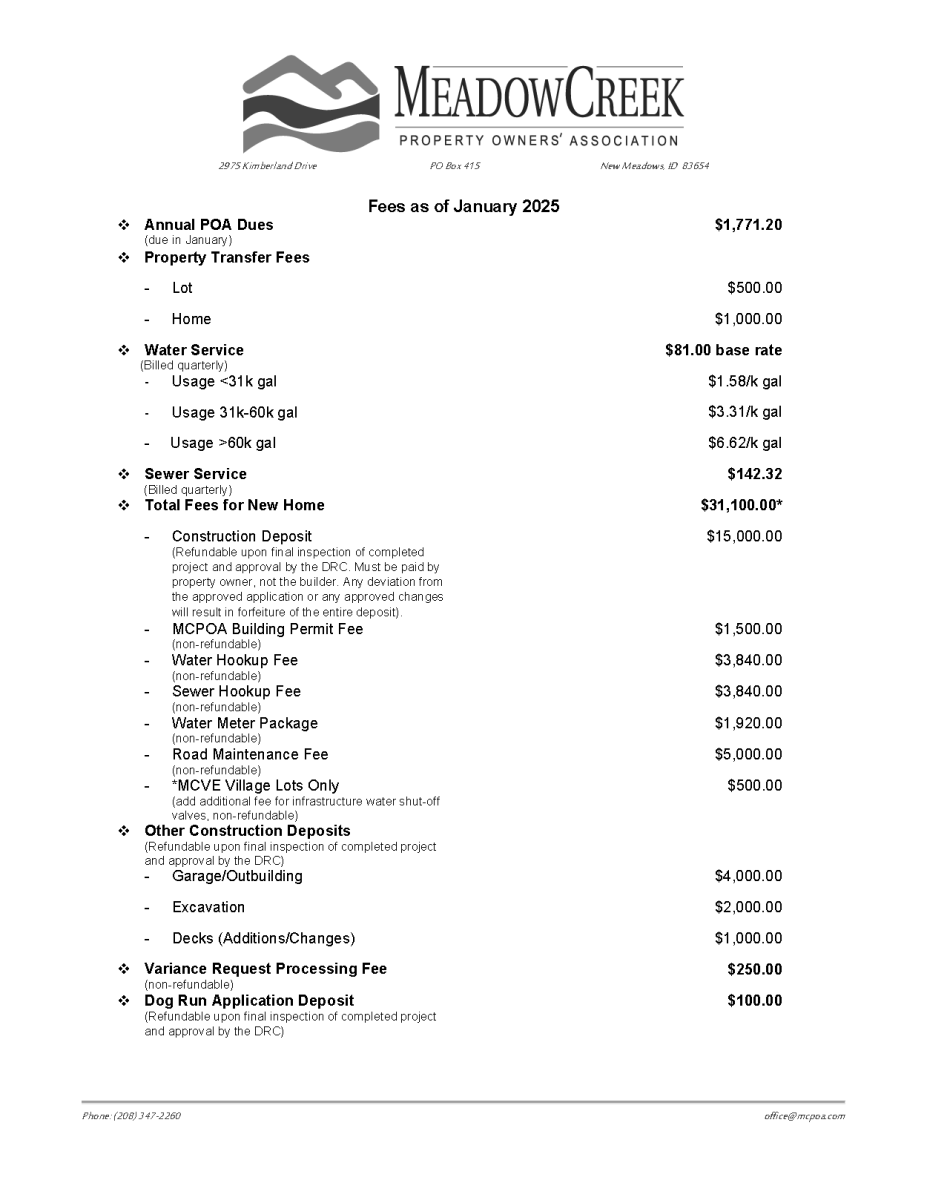 MEADOWCREEK
PROPERTY OWNERS' ASSOCIATION

2975 Kimberland Drive PO Box 415 New Meadows, ID 83654

Fees as of January 2025

❖ Annual POA Dues $1,771.20
(due in January)

❖ Property Transfer Fees

- Lot $500.00

- Home $1,000.00

❖ Water Service $81.00 base rate
(Billed quarterly)

- Usage <31k gal $1.58/k gal

- Usage 31k-60k gal $3.31/k gal

- Usage >60k gal $6.62/k gal

❖ Sewer Service $142.32
(Billed quarterly)

❖ Total Fees for New Home $31,100.00*

- Construction Deposit $15,000.00
(Refundable upon final inspection of completed project and approval by the DRC. Must be paid by property owner, not the builder. Any deviation from the approved application or any approved changes will result in forfeiture of the entire deposit).

- MCPOA Building Permit Fee $1,500.00
(non-refundable)

- Water Hookup Fee $3,840.00
(non-refundable)

- Sewer Hookup Fee $3,840.00
(non-refundable)

- Water Meter Package $1,920.00
(non-refundable)

- Road Maintenance Fee $5,000.00
(non-refundable)

- *MCVE Village Lots Only $500.00
(add additional fee for infrastructure water shut-off valves, non-refundable)

❖ Other Construction Deposits
(Refundable upon final inspection of completed project and approval by the DRC)

- Garage/Outbuilding $4,000.00

- Excavation $2,000.00

- Decks (Additions/Changes) $1,000.00

❖ Variance Request Processing Fee $250.00
(non-refundable)

❖ Dog Run Application Deposit $100.00
(Refundable upon final inspection of completed project and approval by the DRC)

Phone: (208) 347-2260 office@mcpoa.com